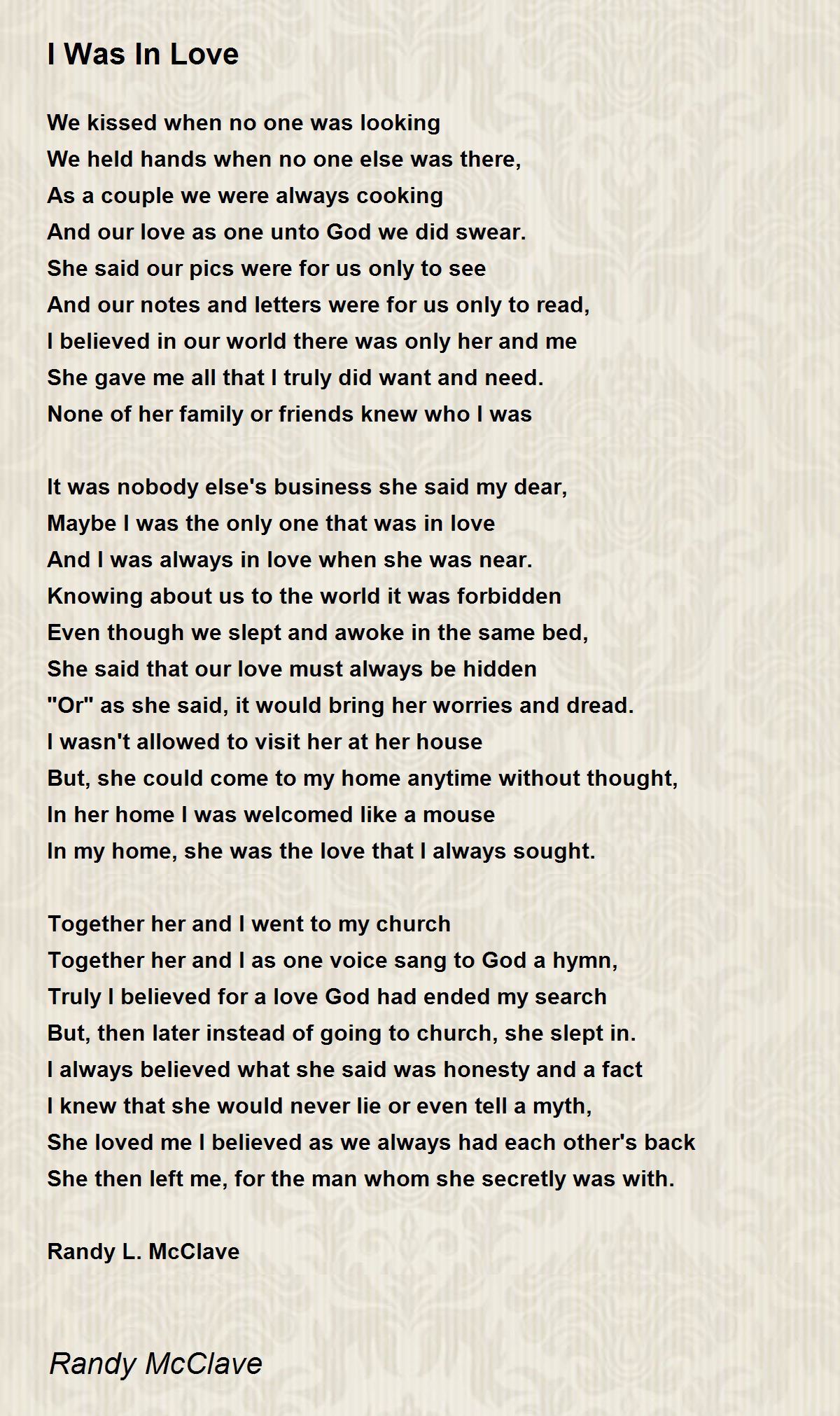 I Was In Love

We kissed when no one was looking
We held hands when no one else was there,
As a couple we were always cooking
And our love as one unto God we did swear.
She said our pics were for us only to see
And our notes and letters were for us only to read,
I believed in our world there was only her and me
She gave me all that I truly did want and need.
None of her family or friends knew who I was

It was nobody else's business she said my dear,
Maybe I was the only one that was in love
And I was always in love when she was near.
Knowing about us to the world it was forbidden
Even though we slept and awoke in the same bed,
She said that our love must always be hidden
"Or" as she said, it would bring her worries and dread.
I wasn't allowed to visit her at her house
But, she could come to my home anytime without thought,
In her home I was welcomed like a mouse
In my home, she was the love that I always sought.

Together her and I went to my church
Together her and I as one voice sang to God a hymn,
Truly I believed for a love God had ended my search
But, then later instead of going to church, she slept in.
I always believed what she said was honesty and a fact
I knew that she would never lie or even tell a myth,
She loved me I believed as we always had each other's back
She then left me, for the man whom she secretly was with.

Randy L. McClave

Randy McClave